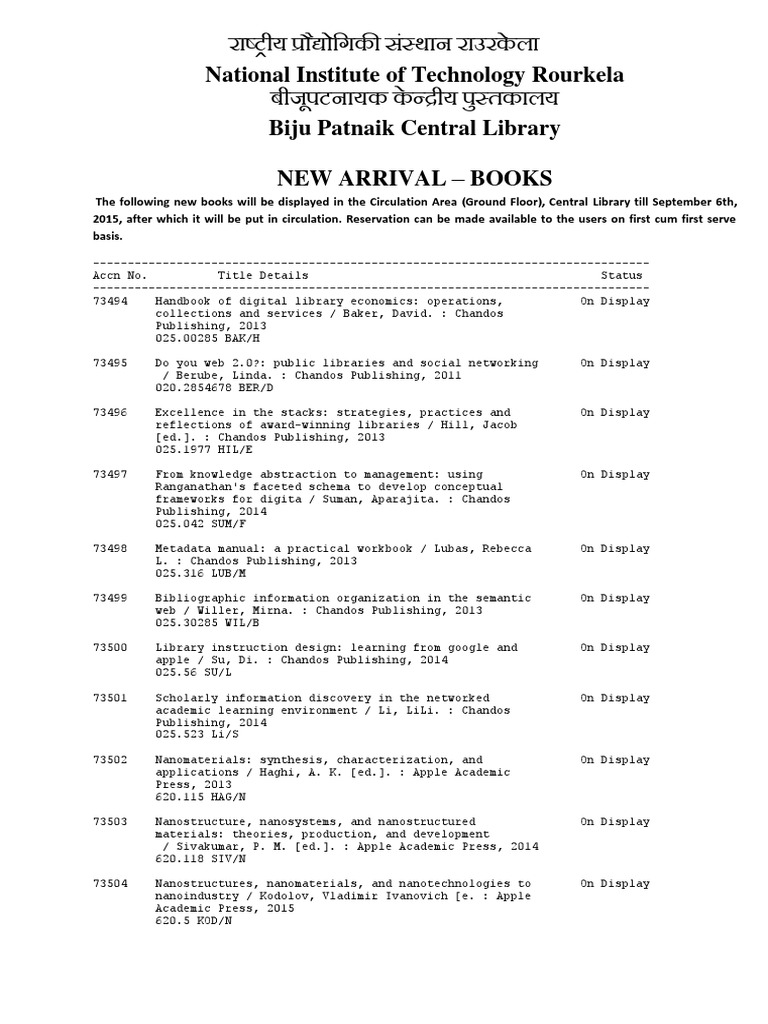 राष्ट्रीय प्रौद्योगिकी संस्थान राउरकेला
National Institute of Technology Rourkela
बीजूपटनायक केन्द्रीय पुस्तकालय
Biju Patnaik Central Library

NEW ARRIVAL – BOOKS

The following new books will be displayed in the Circulation Area (Ground Floor), Central Library till September 6th, 2015, after which it will be put in circulation. Reservation can be made available to the users on first cum first serve basis.

| Accn No. | Title Details | Status |
|---|---|---|
| 73494 | Handbook of digital library economics: operations, collections and services / Baker, David. : Chandos Publishing, 2013 025.00285 BAK/H | On Display |
| 73495 | Do you web 2.0?: public libraries and social networking / Berube, Linda. : Chandos Publishing, 2011 020.2854678 BER/D | On Display |
| 73496 | Excellence in the stacks: strategies, practices and reflections of award-winning libraries / Hill, Jacob [ed.]. : Chandos Publishing, 2013 025.1977 HIL/E | On Display |
| 73497 | From knowledge abstraction to management: using Ranganathan's faceted schema to develop conceptual frameworks for digita / Suman, Aparajita. : Chandos Publishing, 2014 025.042 SUM/F | On Display |
| 73498 | Metadata manual: a practical workbook / Lubas, Rebecca L. : Chandos Publishing, 2013 025.316 LUB/M | On Display |
| 73499 | Bibliographic information organization in the semantic web / Willer, Mirna. : Chandos Publishing, 2013 025.30285 WIL/B | On Display |
| 73500 | Library instruction design: learning from google and apple / Su, Di. : Chandos Publishing, 2014 025.56 SU/L | On Display |
| 73501 | Scholarly information discovery in the networked academic learning environment / Li, LiLi. : Chandos Publishing, 2014 025.523 Li/S | On Display |
| 73502 | Nanomaterials: synthesis, characterization, and applications / Haghi, A. K. [ed.]. : Apple Academic Press, 2013 620.115 HAG/N | On Display |
| 73503 | Nanostructure, nanosystems, and nanostructured materials: theories, production, and development / Sivakumar, P. M. [ed.]. : Apple Academic Press, 2014 620.118 SIV/N | On Display |
| 73504 | Nanostructures, nanomaterials, and nanotechnologies to nanoindustry / Kodolov, Vladimir Ivanovich [e. : Apple Academic Press, 2015 620.5 KOD/N | On Display |